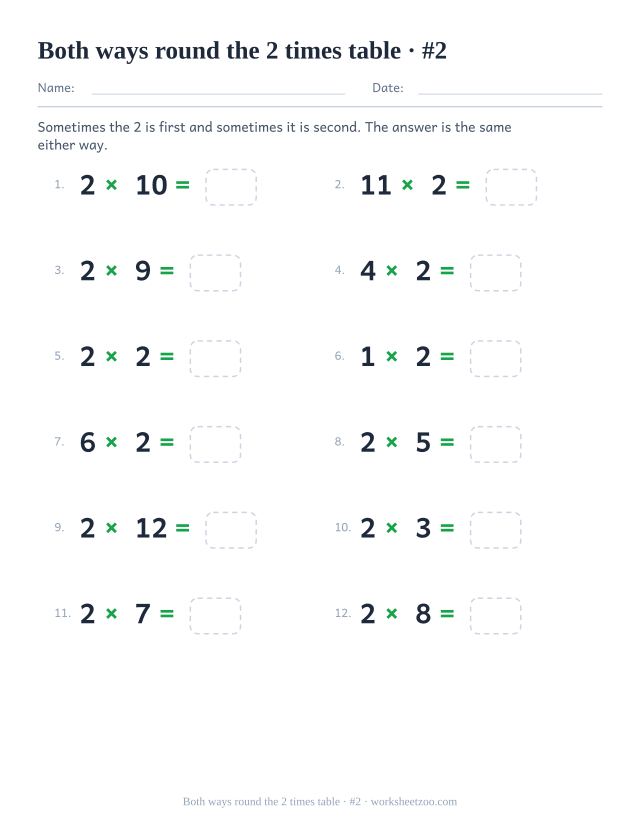 Both ways round the 2 times table · #2

Name: Date:

Sometimes the 2 is first and sometimes it is second. The answer is the same either way.

1. $2 \times 10 =$

2. $11 \times 2 =$

3. $2 \times 9 =$

4. $4 \times 2 =$

5. $2 \times 2 =$

6. $1 \times 2 =$

7. $6 \times 2 =$

8. $2 \times 5 =$

9. $2 \times 12 =$

10. $2 \times 3 =$

11. $2 \times 7 =$

12. $2 \times 8 =$

Both ways round the 2 times table · #2 · worksheetzoo.com